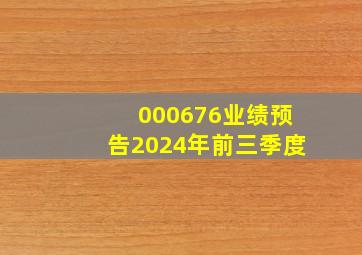 000676业绩预告2024年前三季度